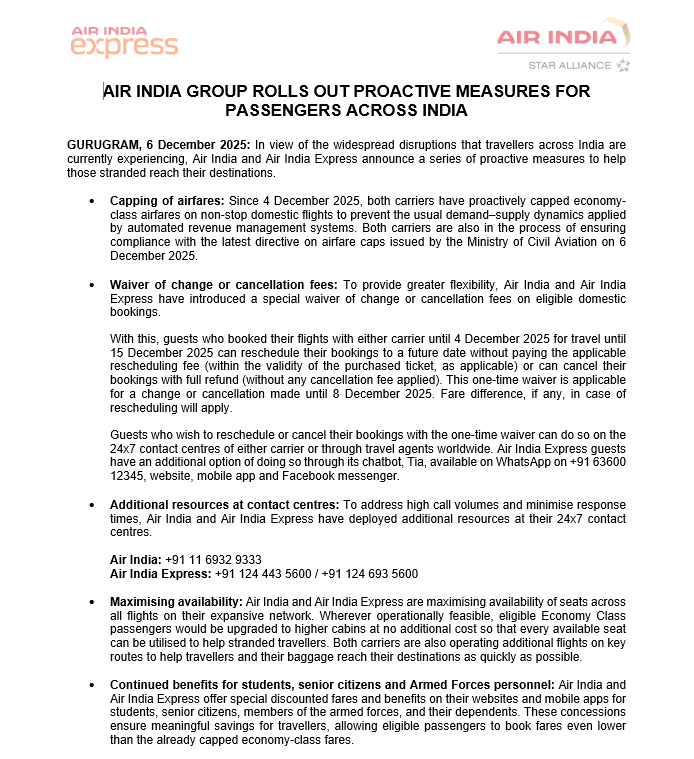 AIR INDIA express

AIR INDIA
STAR ALLIANCE

AIR INDIA GROUP ROLLS OUT PROACTIVE MEASURES FOR PASSENGERS ACROSS INDIA

GURUGRAM, 6 December 2025: In view of the widespread disruptions that travellers across India are currently experiencing, Air India and Air India Express announce a series of proactive measures to help those stranded reach their destinations.

• Capping of airfares: Since 4 December 2025, both carriers have proactively capped economy-class airfares on non-stop domestic flights to prevent the usual demand–supply dynamics applied by automated revenue management systems. Both carriers are also in the process of ensuring compliance with the latest directive on airfare caps issued by the Ministry of Civil Aviation on 6 December 2025.

• Waiver of change or cancellation fees: To provide greater flexibility, Air India and Air India Express have introduced a special waiver of change or cancellation fees on eligible domestic bookings.

With this, guests who booked their flights with either carrier until 4 December 2025 for travel until 15 December 2025 can reschedule their bookings to a future date without paying the applicable rescheduling fee (within the validity of the purchased ticket, as applicable) or can cancel their bookings with full refund (without any cancellation fee applied). This one-time waiver is applicable for a change or cancellation made until 8 December 2025. Fare difference, if any, in case of rescheduling will apply.

Guests who wish to reschedule or cancel their bookings with the one-time waiver can do so on the 24x7 contact centres of either carrier or through travel agents worldwide. Air India Express guests have an additional option of doing so through its chatbot, Tia, available on WhatsApp on +91 63600 12345, website, mobile app and Facebook messenger.

• Additional resources at contact centres: To address high call volumes and minimise response times, Air India and Air India Express have deployed additional resources at their 24x7 contact centres.

Air India: +91 11 6932 9333
Air India Express: +91 124 443 5600 / +91 124 693 5600

• Maximising availability: Air India and Air India Express are maximising availability of seats across all flights on their expansive network. Wherever operationally feasible, eligible Economy Class passengers would be upgraded to higher cabins at no additional cost so that every available seat can be utilised to help stranded travellers. Both carriers are also operating additional flights on key routes to help travellers and their baggage reach their destinations as quickly as possible.

• Continued benefits for students, senior citizens and Armed Forces personnel: Air India and Air India Express offer special discounted fares and benefits on their websites and mobile apps for students, senior citizens, members of the armed forces, and their dependents. These concessions ensure meaningful savings for travellers, allowing eligible passengers to book fares even lower than the already capped economy-class fares.